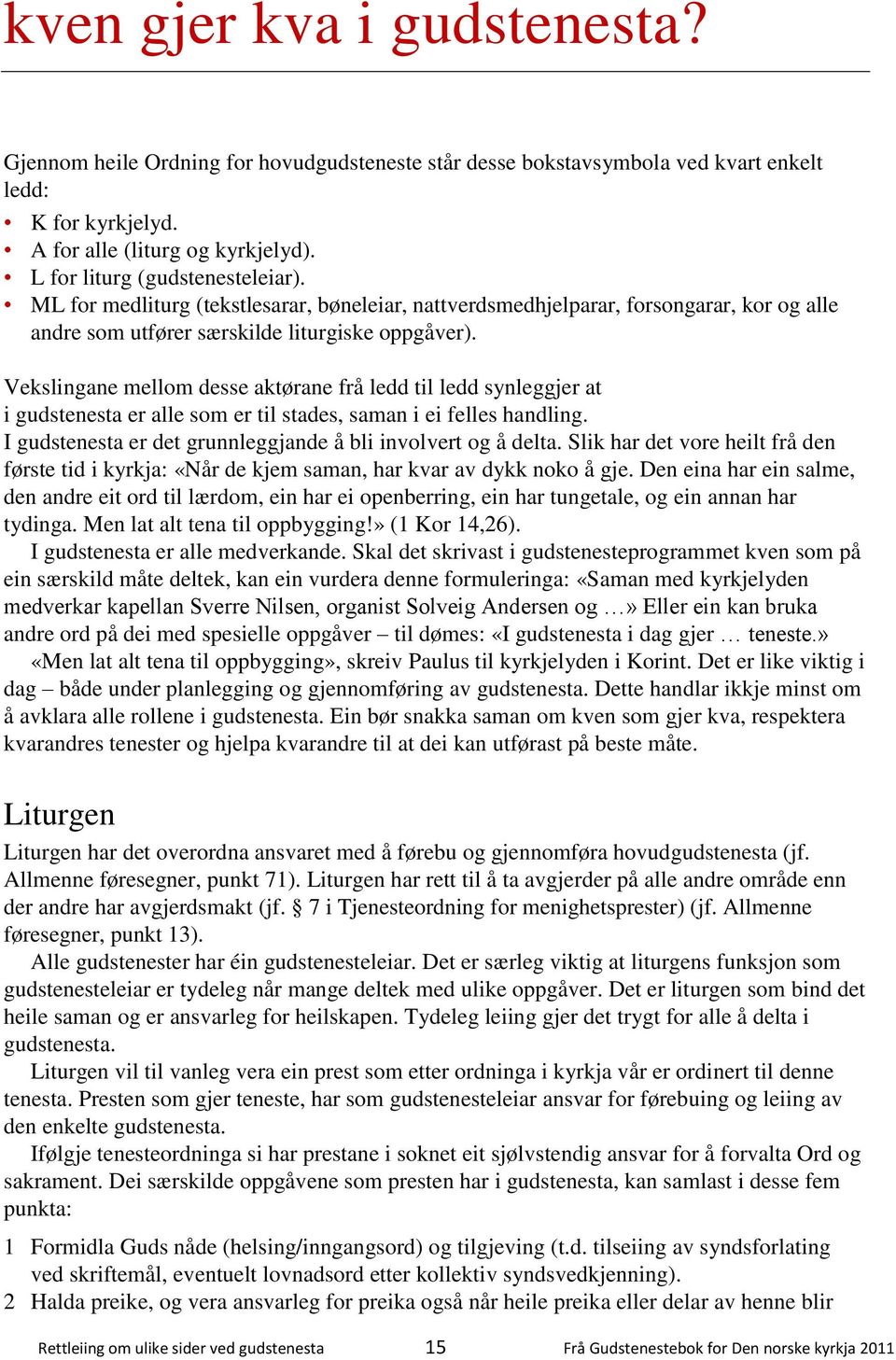 kven gjer kva i gudstenesta?

Gjennom heile Ordning for hovudgudsteneste står desse bokstavsymbola ved kvart enkelt ledd:
• K for kyrkjelyd.
• A for alle (liturg og kyrkjelyd).
• L for liturg (gudstenesteleiar).
• ML for medliturg (tekstlesarar, bøneleiar, nattverdsmedhjelparar, forsongarar, kor og alle andre som utfører særskilde liturgiske oppgåver).

Vekslingane mellom desse aktørane frå ledd til ledd synleggjer at i gudstenesta er alle som er til stades, saman i ei felles handling. I gudstenesta er det grunnleggjande å bli involvert og å delta. Slik har det vore heilt frå den første tid i kyrkja: «Når de kjem saman, har kvar av dykk noko å gje. Den eina har ein salme, den andre eit ord til lærdom, ein har ei openberring, ein har tungetale, og ein annan har tydinga. Men lat alt tena til oppbygging!» (1 Kor 14,26).
I gudstenesta er alle medverkande. Skal det skrivast i gudstenesteprogrammet kven som på ein særskild måte deltek, kan ein vurdera denne formuleringa: «Saman med kyrkjelyden medverkar kapellan Sverre Nilsen, organist Solveig Andersen og …» Eller ein kan bruka andre ord på dei med spesielle oppgåver – til dømes: «I gudstenesta i dag gjer … teneste.»
«Men lat alt tena til oppbygging», skreiv Paulus til kyrkjelyden i Korint. Det er like viktig i dag – både under planlegging og gjennomføring av gudstenesta. Dette handlar ikkje minst om å avklara alle rollene i gudstenesta. Ein bør snakka saman om kven som gjer kva, respektera kvarandres tenester og hjelpa kvarandre til at dei kan utførast på beste måte.

Liturgen
Liturgen har det overordna ansvaret med å førebu og gjennomføra hovudgudstenesta (jf. Allmenne føresegner, punkt 71). Liturgen har rett til å ta avgjerder på alle andre område enn der andre har avgjerdsmakt (jf. § 7 i Tjenesteordning for menighetsprester) (jf. Allmenne føresegner, punkt 13).
Alle gudstenester har éin gudstenesteleiar. Det er særleg viktig at liturgens funksjon som gudstenesteleiar er tydeleg når mange deltek med ulike oppgåver. Det er liturgen som bind det heile saman og er ansvarleg for heilskapen. Tydeleg leiing gjer det trygt for alle å delta i gudstenesta.
Liturgen vil til vanleg vera ein prest som etter ordninga i kyrkja vår er ordinert til denne tenesta. Presten som gjer teneste, har som gudstenesteleiar ansvar for førebuing og leiing av den enkelte gudstenesta.
Ifølgje tenesteordninga si har prestane i soknet eit sjølvstendig ansvar for å forvalta Ord og sakrament. Dei særskilde oppgåvene som presten har i gudstenesta, kan samlast i desse fem punkta:
1 Formidla Guds nåde (helsing/inngangsord) og tilgjeving (t.d. tilseiing av syndsforlating ved skriftemål, eventuelt lovnadsord etter kollektiv syndsvedkjenning).
2 Halda preike, og vera ansvarleg for preika også når heile preika eller delar av henne blir

Rettleiing om ulike sider ved gudstenesta 15 Frå Gudstenestebok for Den norske kyrkja 2011